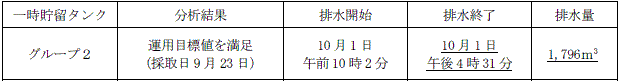 | 一時貯留タンク | 分析結果 | 排水開始 | 排水終了 | 排水量 |
|---|---|---|---|---|
| グループ２ | 運用目標値を満足 (採取日９月23日) | 10月１日 午前10時２分 | 10月１日 午後４時31分 | 1,796$m^3$ |